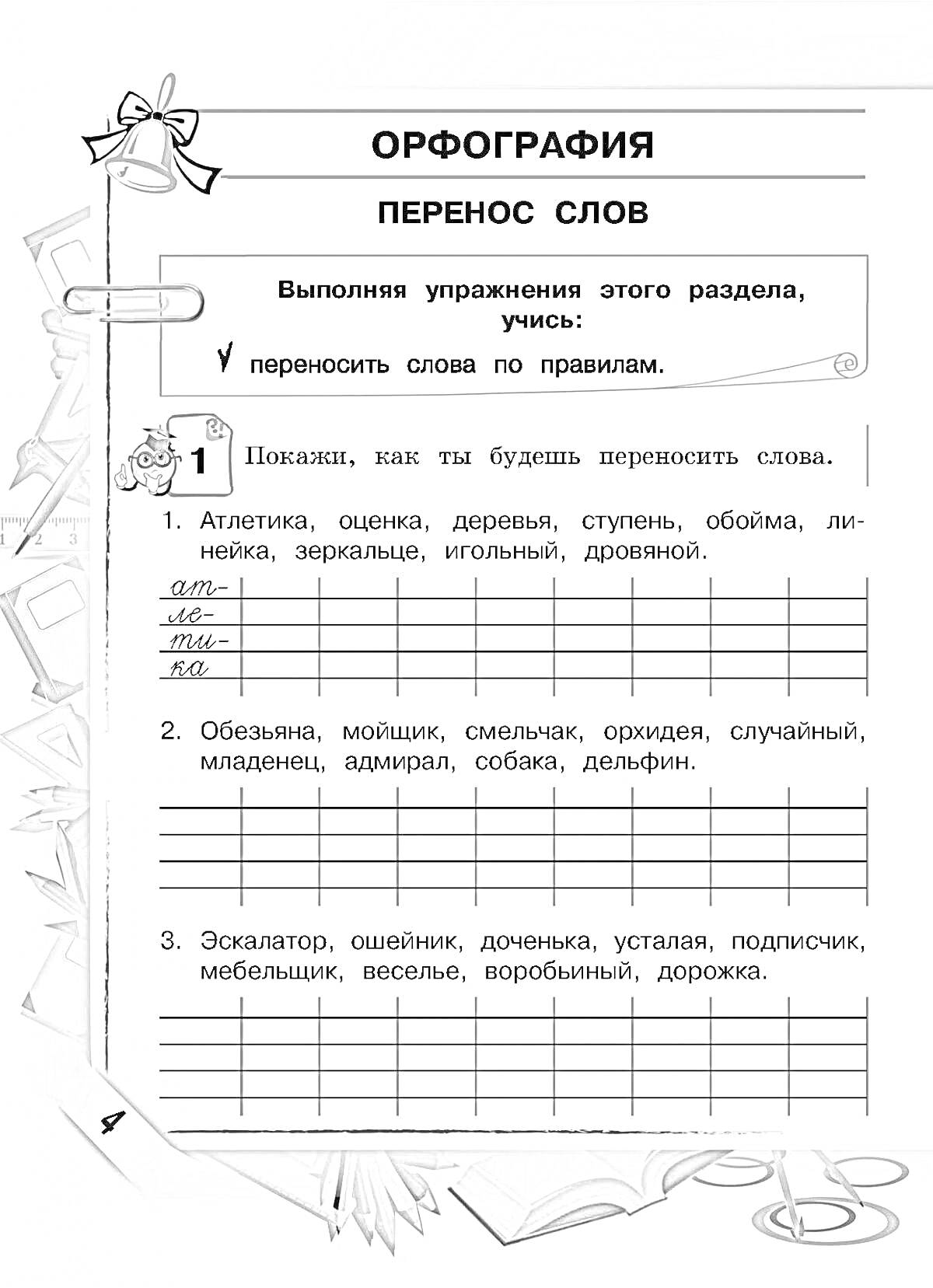 ОРФОГРАФИЯ

ПЕРЕНОС СЛОВ

Выполняя упражнения этого раздела, учись:

✓ переносить слова по правилам.

1 Покажи, как ты будешь переносить слова.

1. Атлетика, оценка, деревья, ступень, обойма, линейка, зеркальце, игольный, дровяной.

ат-
ле-
ти-
ка

2. Обезьяна, мойщик, смельчак, орхидея, случайный, младенец, адмирал, собака, дельфин.

3. Эскалатор, ошейник, доченька, усталая, подписчик, мебельщик, веселье, воробьиный, дорожка.

4